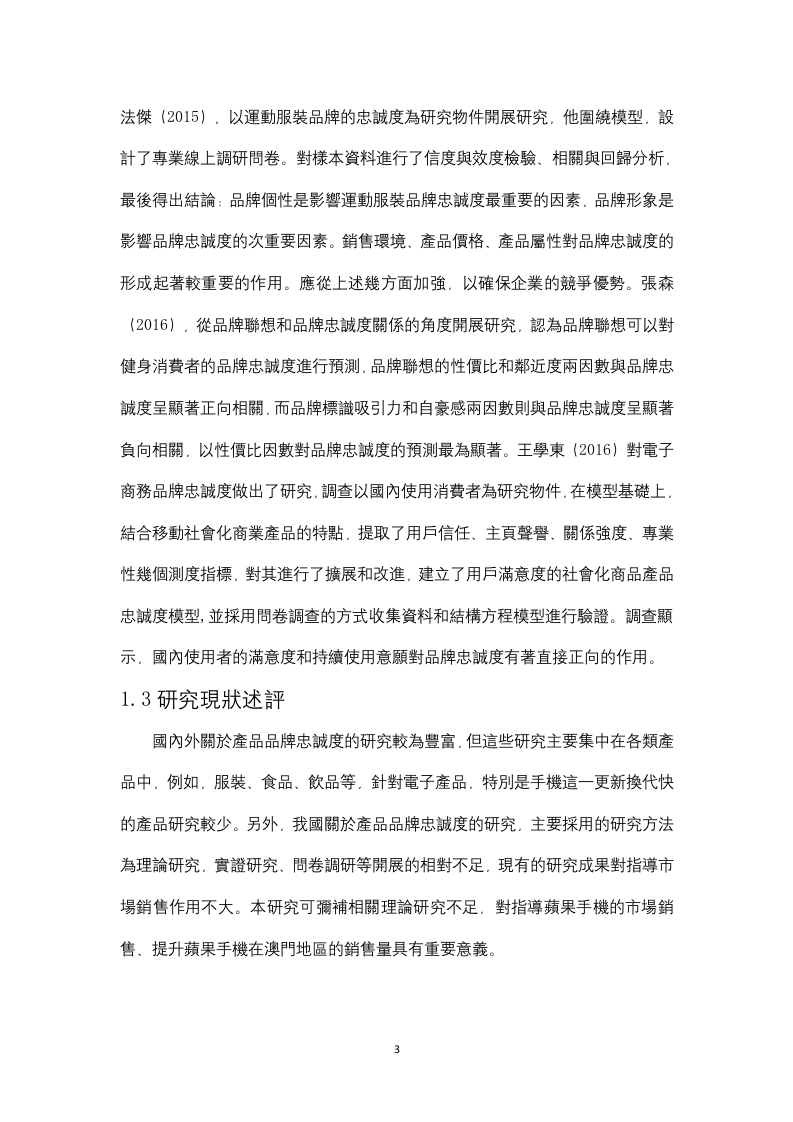 法傑（2015），以運動服裝品牌的忠誠度為研究物件開展研究，他圍繞模型，設計了專業線上調研問卷。對樣本資料進行了信度與效度檢驗、相關與回歸分析，最後得出結論：品牌個性是影響運動服裝品牌忠誠度最重要的因素，品牌形象是影響品牌忠誠度的次重要因素。銷售環境、產品價格、產品屬性對品牌忠誠度的形成起著較重要的作用。應從上述幾方面加強，以確保企業的競爭優勢。張森（2016），從品牌聯想和品牌忠誠度關係的角度開展研究，認為品牌聯想可以對健身消費者的品牌忠誠度進行預測，品牌聯想的性價比和鄰近度兩因數與品牌忠誠度呈顯著正向相關，而品牌標識吸引力和自豪感兩因數則與品牌忠誠度呈顯著負向相關，以性價比因數對品牌忠誠度的預測最為顯著。王學東（2016）對電子商務品牌忠誠度做出了研究，調查以國內使用消費者為研究物件，在模型基礎上，結合移動社會化商業產品的特點，提取了用戶信任、主頁聲譽、關係強度、專業性幾個測度指標，對其進行了擴展和改進，建立了用戶滿意度的社會化商品產品忠誠度模型，並採用問卷調查的方式收集資料和結構方程模型進行驗證。調查顯示，國內使用者的滿意度和持續使用意願對品牌忠誠度有著直接正向的作用。

1.3 研究現狀述評

國內外關於產品品牌忠誠度的研究較為豐富，但這些研究主要集中在各類產品中，例如，服裝、食品、飲品等，針對電子產品，特別是手機這一更新換代快的產品研究較少。另外，我國關於產品品牌忠誠度的研究，主要採用的研究方法為理論研究，實證研究、問卷調研等開展的相對不足，現有的研究成果對指導市場銷售作用不大。本研究可彌補相關理論研究不足，對指導蘋果手機的市場銷售、提升蘋果手機在澳門地區的銷售量具有重要意義。

3